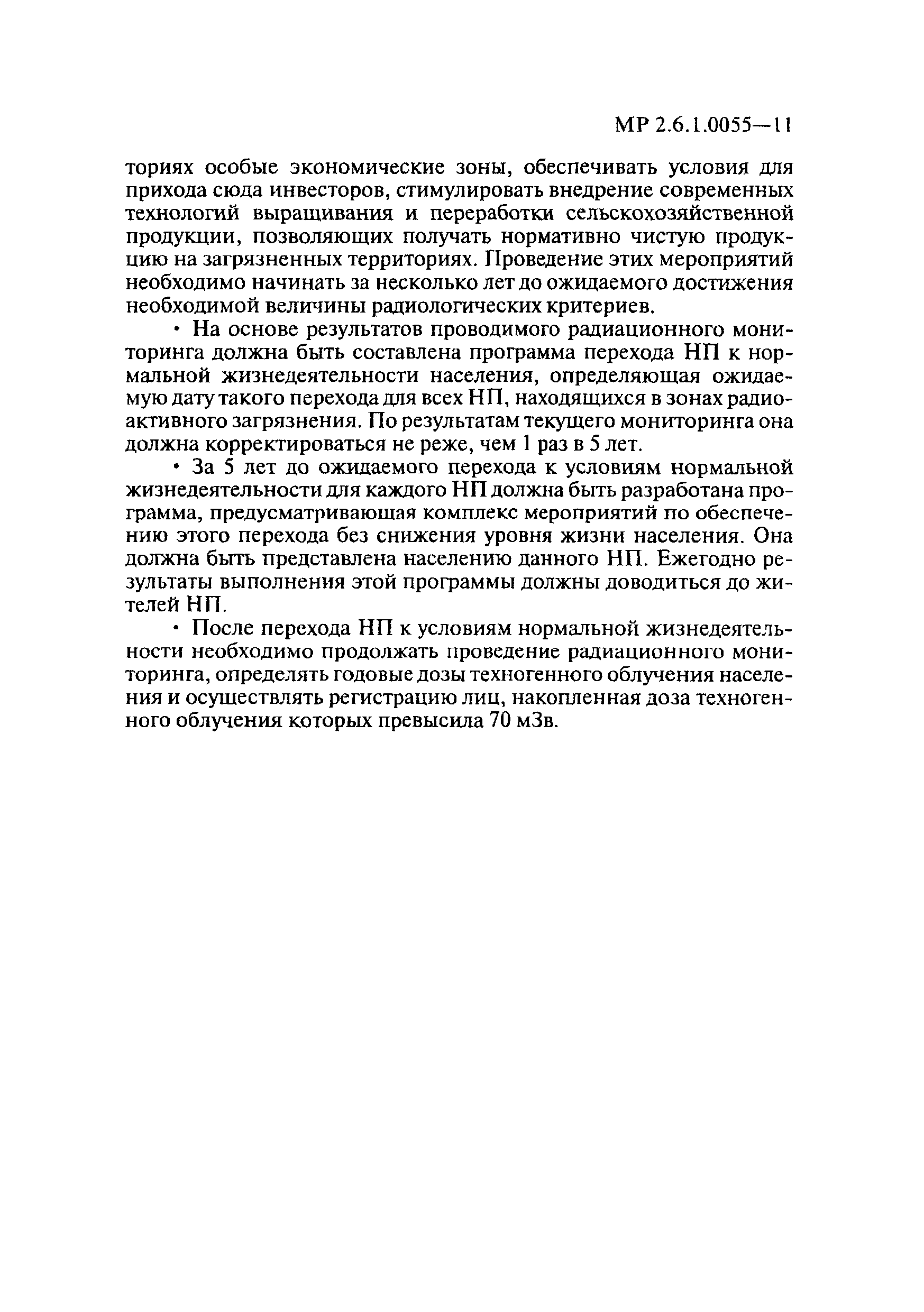 МР 2.6.1.0055—11

ториях особые экономические зоны, обеспечивать условия для прихода сюда инвесторов, стимулировать внедрение современных технологий выращивания и переработки сельскохозяйственной продукции, позволяющих получать нормативно чистую продукцию на загрязненных территориях. Проведение этих мероприятий необходимо начинать за несколько лет до ожидаемого достижения необходимой величины радиологических критериев.

• На основе результатов проводимого радиационного мониторинга должна быть составлена программа перехода НП к нормальной жизнедеятельности населения, определяющая ожидаемую дату такого перехода для всех НП, находящихся в зонах радиоактивного загрязнения. По результатам текущего мониторинга она должна корректироваться не реже, чем 1 раз в 5 лет.

• За 5 лет до ожидаемого перехода к условиям нормальной жизнедеятельности для каждого НП должна быть разработана программа, предусматривающая комплекс мероприятий по обеспечению этого перехода без снижения уровня жизни населения. Она должна быть представлена населению данного НП. Ежегодно результаты выполнения этой программы должны доводиться до жителей НП.

• После перехода НП к условиям нормальной жизнедеятельности необходимо продолжать проведение радиационного мониторинга, определять годовые дозы техногенного облучения населения и осуществлять регистрацию лиц, накопленная доза техногенного облучения которых превысила 70 мЗв.